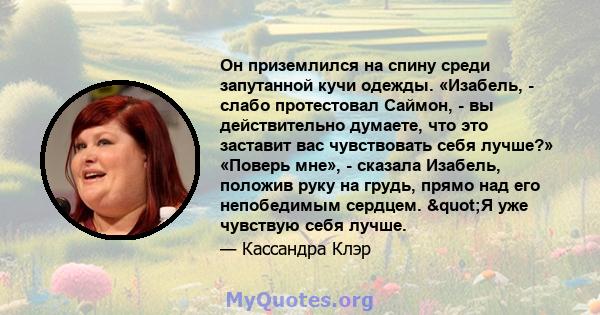 Он приземлился на спину среди запутанной кучи одежды. «Изабель, - слабо протестовал Саймон, - вы действительно думаете, что это заставит вас чувствовать себя лучше?» «Поверь мне», - сказала Изабель, положив руку на грудь, прямо над его непобедимым сердцем. &quot;Я уже чувствую себя лучше.

— Кассандра Клэр

MyQuotes.org